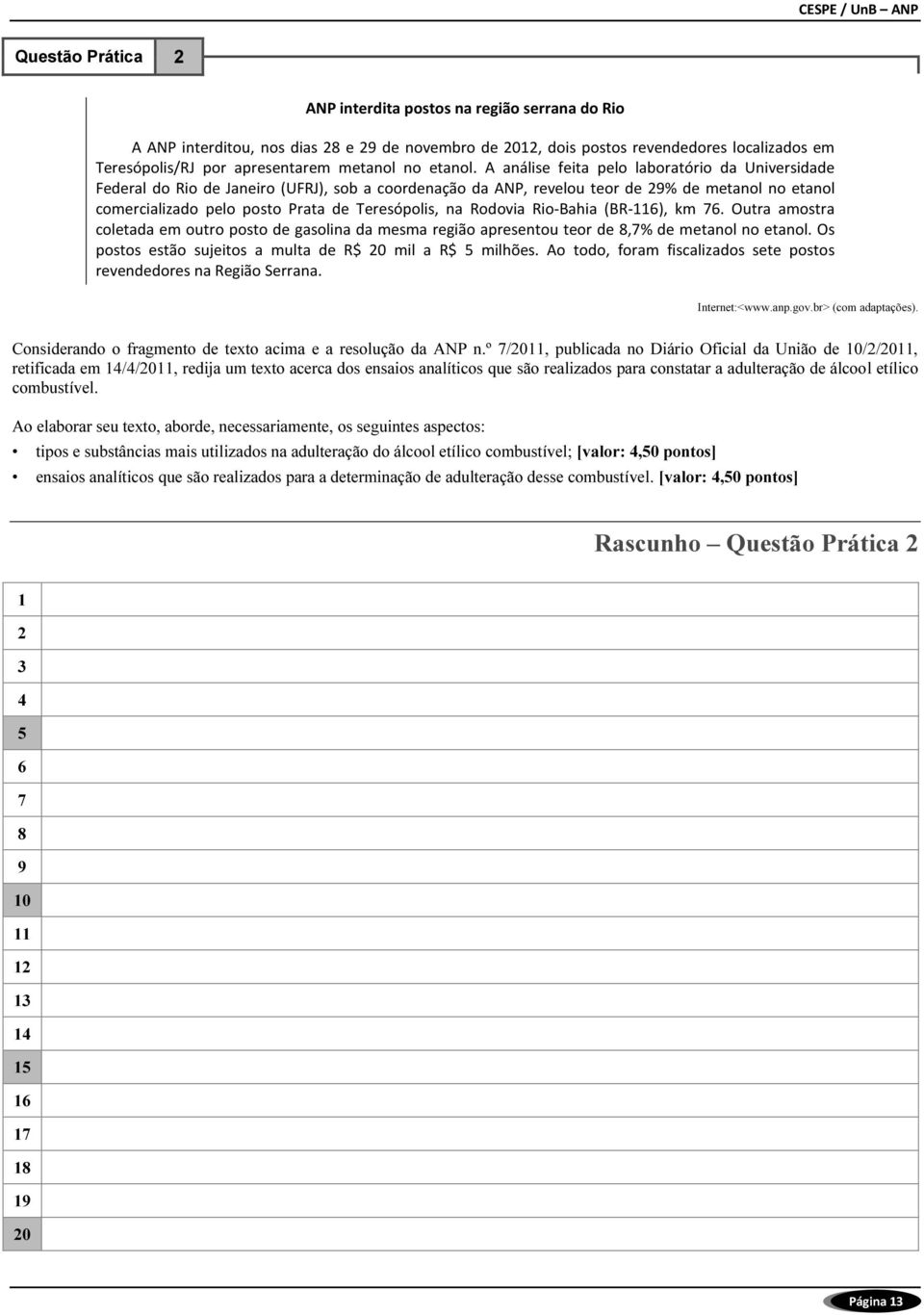 CESPE / UnB – ANP

Questão Prática 2

ANP interdita postos na região serrana do Rio

A ANP interditou, nos dias 28 e 29 de novembro de 2012, dois postos revendedores localizados em Teresópolis/RJ por apresentarem metanol no etanol. A análise feita pelo laboratório da Universidade Federal do Rio de Janeiro (UFRJ), sob a coordenação da ANP, revelou teor de 29% de metanol no etanol comercializado pelo posto Prata de Teresópolis, na Rodovia Rio-Bahia (BR-116), km 76. Outra amostra coletada em outro posto de gasolina da mesma região apresentou teor de 8,7% de metanol no etanol. Os postos estão sujeitos a multa de R$ 20 mil a R$ 5 milhões. Ao todo, foram fiscalizados sete postos revendedores na Região Serrana.

Internet:<www.anp.gov.br> (com adaptações).

Considerando o fragmento de texto acima e a resolução da ANP n.º 7/2011, publicada no Diário Oficial da União de 10/2/2011, retificada em 14/4/2011, redija um texto acerca dos ensaios analíticos que são realizados para constatar a adulteração de álcool etílico combustível.

Ao elaborar seu texto, aborde, necessariamente, os seguintes aspectos:
• tipos e substâncias mais utilizados na adulteração do álcool etílico combustível; [valor: 4,50 pontos]
• ensaios analíticos que são realizados para a determinação de adulteração desse combustível. [valor: 4,50 pontos]

Rascunho – Questão Prática 2

1
2
3
4
5
6
7
8
9
10
11
12
13
14
15
16
17
18
19
20

Página 13